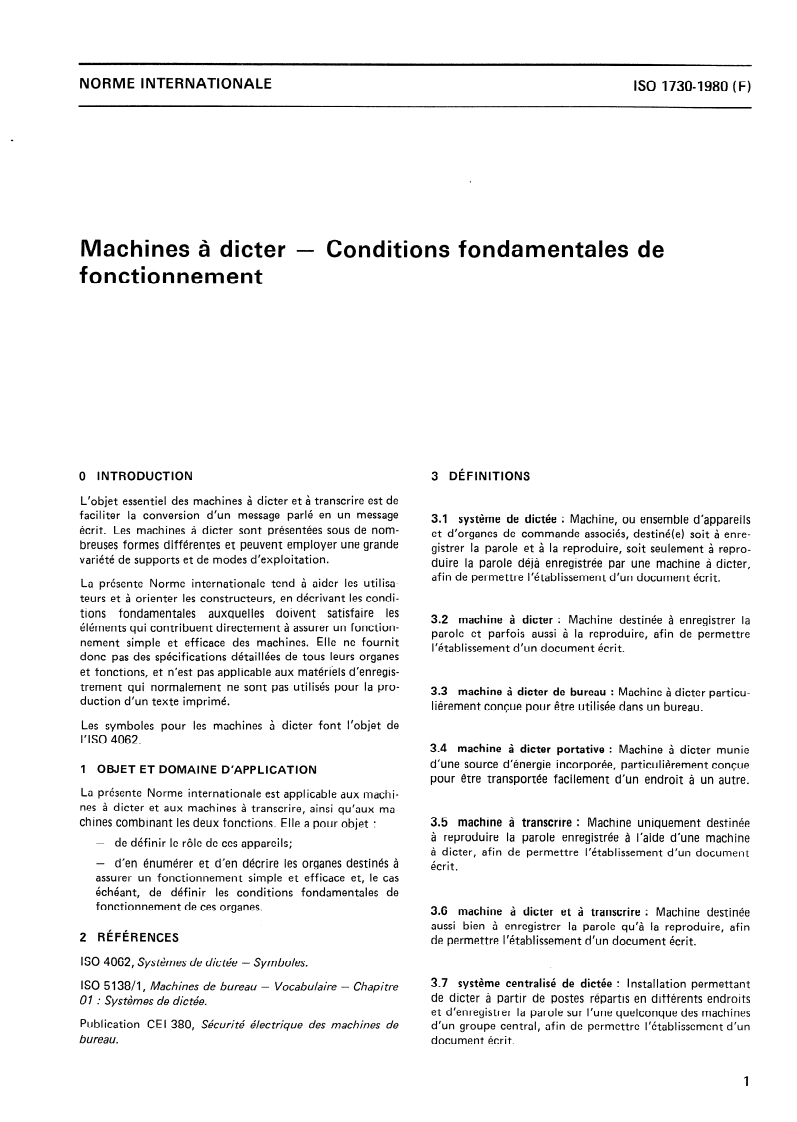 NORME INTERNATIONALE

ISO 1730-1980 (F)

Machines à dicter — Conditions fondamentales de fonctionnement

0 INTRODUCTION

L'objet essentiel des machines à dicter et à transcrire est de faciliter la conversion d'un message parlé en un message écrit. Les machines à dicter sont présentées sous de nombreuses formes différentes et peuvent employer une grande variété de supports et de modes d'exploitation.

La présente Norme internationale tend à aider les utilisateurs et à orienter les constructeurs, en décrivant les conditions fondamentales auxquelles doivent satisfaire les éléments qui contribuent directement à assurer un fonctionnement simple et efficace des machines. Elle ne fournit donc pas des spécifications détaillées de tous leurs organes et fonctions, et n'est pas applicable aux matériels d'enregistrement qui normalement ne sont pas utilisés pour la production d'un texte imprimé.

Les symboles pour les machines à dicter font l'objet de l'ISO 4062.

1 OBJET ET DOMAINE D'APPLICATION

La présente Norme internationale est applicable aux machines à dicter et aux machines à transcrire, ainsi qu'aux machines combinant les deux fonctions. Elle a pour objet :

— de définir le rôle de ces appareils;

— d'en énumérer et d'en décrire les organes destinés à assurer un fonctionnement simple et efficace et, le cas échéant, de définir les conditions fondamentales de fonctionnement de ces organes.

2 RÉFÉRENCES

ISO 4062, Systèmes de dictée — Symboles.

ISO 5138/1, Machines de bureau — Vocabulaire — Chapitre 01 : Systèmes de dictée.

Publication CEI 380, Sécurité électrique des machines de bureau.

3 DÉFINITIONS

3.1 système de dictée : Machine, ou ensemble d'appareils et d'organes de commande associés, destiné(e) soit à enregistrer la parole et à la reproduire, soit seulement à reproduire la parole déjà enregistrée par une machine à dicter, afin de permettre l'établissement d'un document écrit.

3.2 machine à dicter : Machine destinée à enregistrer la parole et parfois aussi à la reproduire, afin de permettre l'établissement d'un document écrit.

3.3 machine à dicter de bureau : Machine à dicter particulièrement conçue pour être utilisée dans un bureau.

3.4 machine à dicter portative : Machine à dicter munie d'une source d'énergie incorporée, particulièrement conçue pour être transportée facilement d'un endroit à un autre.

3.5 machine à transcrire : Machine uniquement destinée à reproduire la parole enregistrée à l'aide d'une machine à dicter, afin de permettre l'établissement d'un document écrit.

3.6 machine à dicter et à transcrire : Machine destinée aussi bien à enregistrer la parole qu'à la reproduire, afin de permettre l'établissement d'un document écrit.

3.7 système centralisé de dictée : Installation permettant de dicter à partir de postes répartis en différents endroits et d'enregistrer la parole sur l'une quelconque des machines d'un groupe central, afin de permettre l'établissement d'un document écrit.

1